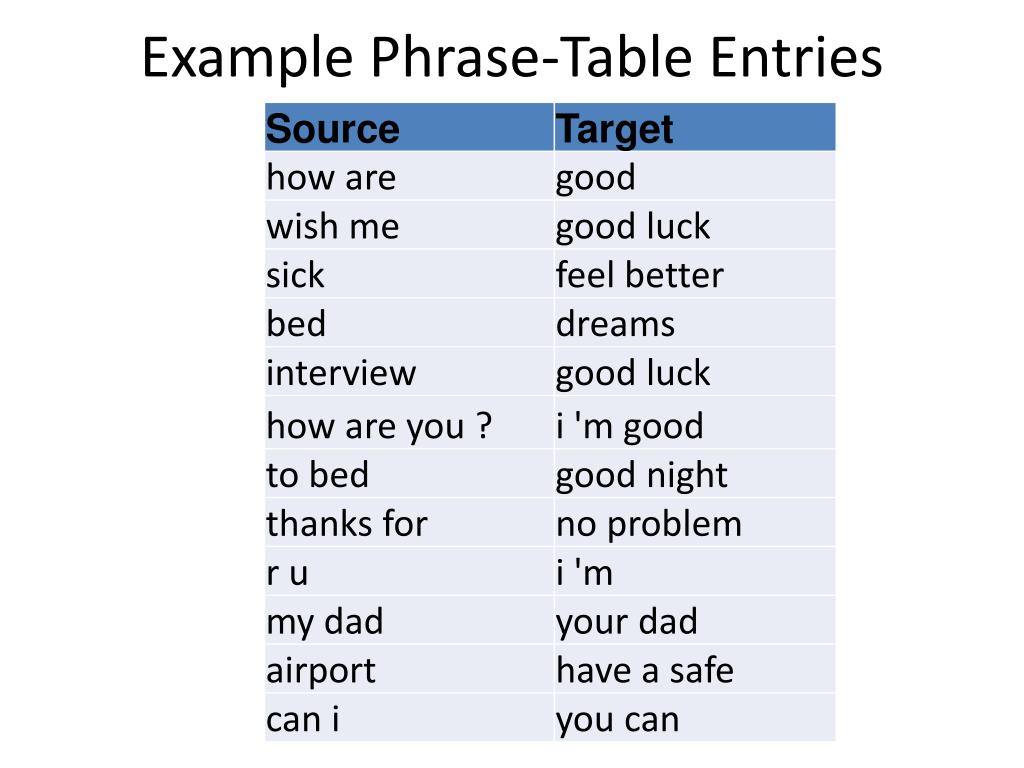 Example Phrase-Table Entries

| Source | Target |
|---|---|
| how are | good |
| wish me | good luck |
| sick | feel better |
| bed | dreams |
| interview | good luck |
| how are you ? | i 'm good |
| to bed | good night |
| thanks for | no problem |
| r u | i 'm |
| my dad | your dad |
| airport | have a safe |
| can i | you can |